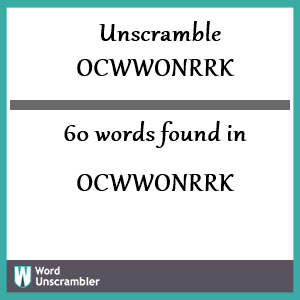 Unscramble OCWWONRRK

60 words found in

OCWWONRRK

W Word Unscrambler